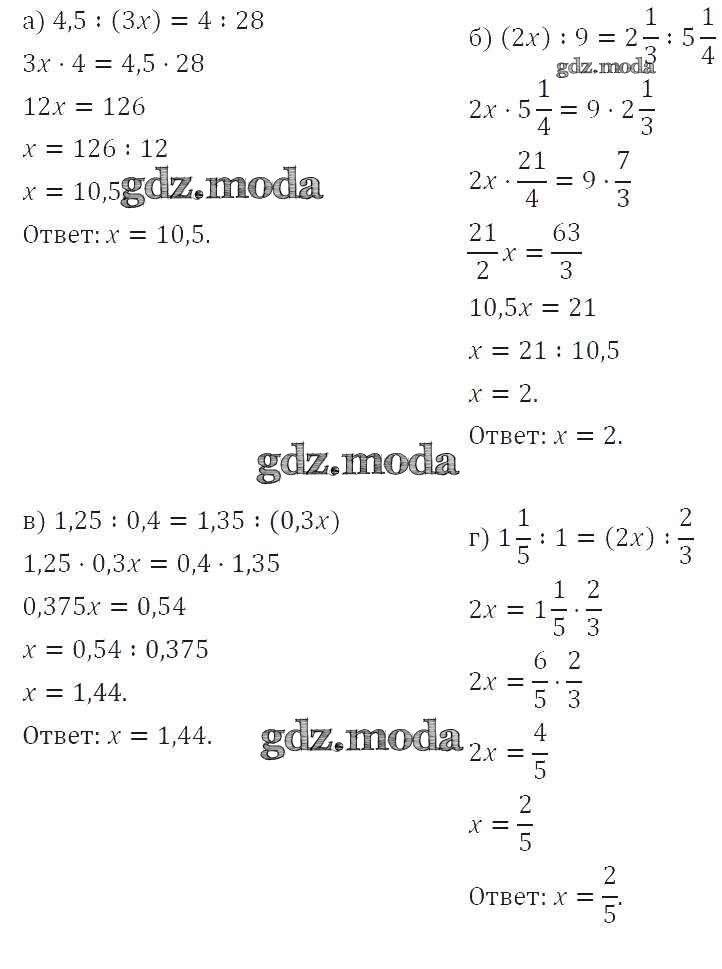 а) $4,5 : (3x) = 4 : 28$

$3x \cdot 4 = 4,5 \cdot 28$

$12x = 126$

$x = 126 : 12$

$x = 10,5$

Ответ: $x = 10,5$.

б) $(2x) : 9 = 2\frac{1}{3} : 5\frac{1}{4}$

$2x \cdot 5\frac{1}{4} = 9 \cdot 2\frac{1}{3}$

$2x \cdot \frac{21}{4} = 9 \cdot \frac{7}{3}$

$\frac{21}{2}x = \frac{63}{3}$

$10,5x = 21$

$x = 21 : 10,5$

$x = 2$.

Ответ: $x = 2$.

в) $1,25 : 0,4 = 1,35 : (0,3x)$

$1,25 \cdot 0,3x = 0,4 \cdot 1,35$

$0,375x = 0,54$

$x = 0,54 : 0,375$

$x = 1,44$.

Ответ: $x = 1,44$.

г) $1\frac{1}{5} : 1 = (2x) : \frac{2}{3}$

$2x = 1\frac{1}{5} \cdot \frac{2}{3}$

$2x = \frac{6}{5} \cdot \frac{2}{3}$

$2x = \frac{4}{5}$

$x = \frac{2}{5}$

Ответ: $x = \frac{2}{5}$.

gdz.moda